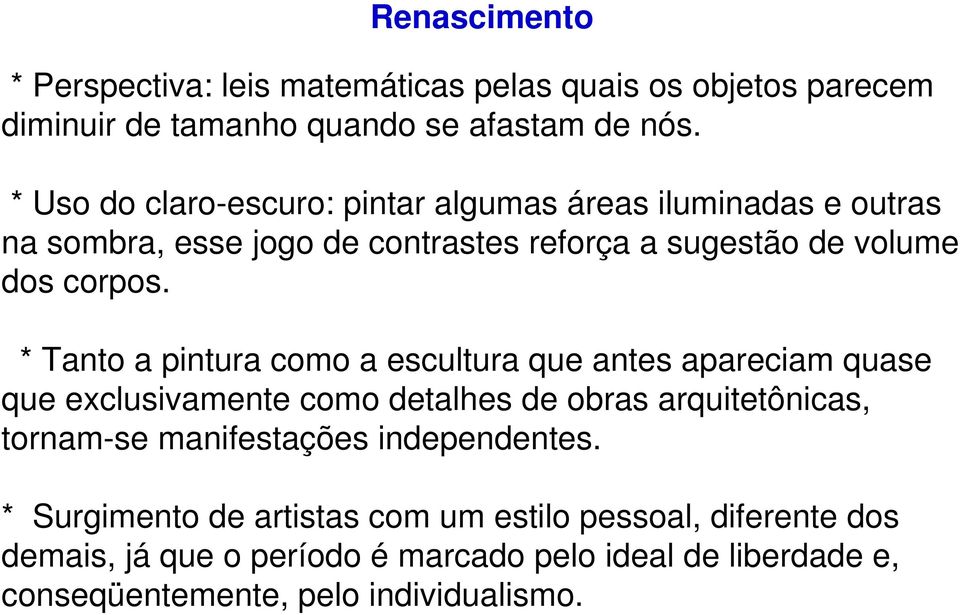 Renascimento

* Perspectiva: leis matemáticas pelas quais os objetos parecem diminuir de tamanho quando se afastam de nós.

* Uso do claro-escuro: pintar algumas áreas iluminadas e outras na sombra, esse jogo de contrastes reforça a sugestão de volume dos corpos.

* Tanto a pintura como a escultura que antes apareciam quase que exclusivamente como detalhes de obras arquitetônicas, tornam-se manifestações independentes.

* Surgimento de artistas com um estilo pessoal, diferente dos demais, já que o período é marcado pelo ideal de liberdade e, conseqüentemente, pelo individualismo.